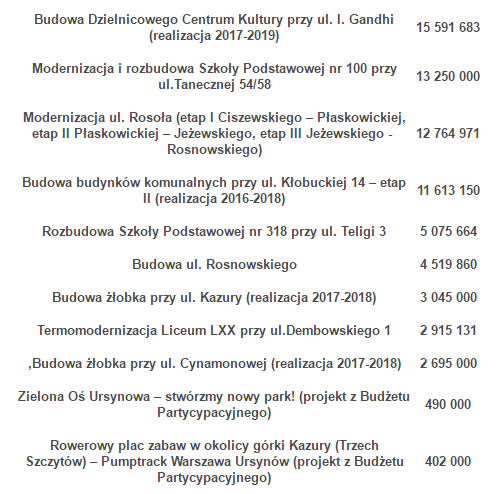 | | |
|---|---|
| Budowa Dzielnicowego Centrum Kultury przy ul. I. Gandhi (realizacja 2017-2019) | 15 591 683 |
| Modernizacja i rozbudowa Szkoły Podstawowej nr 100 przy ul.Tanecznej 54/58 | 13 250 000 |
| Modernizacja ul. Rosoła (etap I Ciszewskiego – Płaskowickiej, etap II Płaskowickiej – Jeżewskiego, etap III Jeżewskiego - Rosnowskiego) | 12 764 971 |
| Budowa budynków komunalnych przy ul. Kłobuckiej 14 – etap II (realizacja 2016-2018) | 11 613 150 |
| Rozbudowa Szkoły Podstawowej nr 318 przy ul. Teligi 3 | 5 075 664 |
| Budowa ul. Rosnowskiego | 4 519 860 |
| Budowa żłobka przy ul. Kazury (realizacja 2017-2018) | 3 045 000 |
| Termomodernizacja Liceum LXX przy ul.Dembowskiego 1 | 2 915 131 |
| ,Budowa żłobka przy ul. Cynamonowej (realizacja 2017-2018) | 2 695 000 |
| Zielona Oś Ursynowa – stwórzmy nowy park! (projekt z Budżetu Partycypacyjnego) | 490 000 |
| Rowerowy plac zabaw w okolicy górki Kazury (Trzech Szczytów) – Pumptrack Warszawa Ursynów (projekt z Budżetu Partycypacyjnego) | 402 000 |